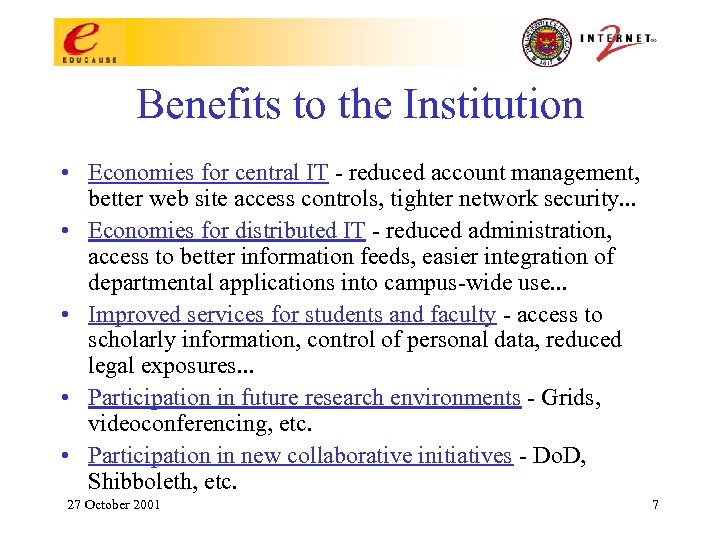 e
EDUCAUSE

INTERNET 2

Benefits to the Institution

• Economies for central IT - reduced account management, better web site access controls, tighter network security...
• Economies for distributed IT - reduced administration, access to better information feeds, easier integration of departmental applications into campus-wide use...
• Improved services for students and faculty - access to scholarly information, control of personal data, reduced legal exposures...
• Participation in future research environments - Grids, videoconferencing, etc.
• Participation in new collaborative initiatives - DoD, Shibboleth, etc.

27 October 2001

7